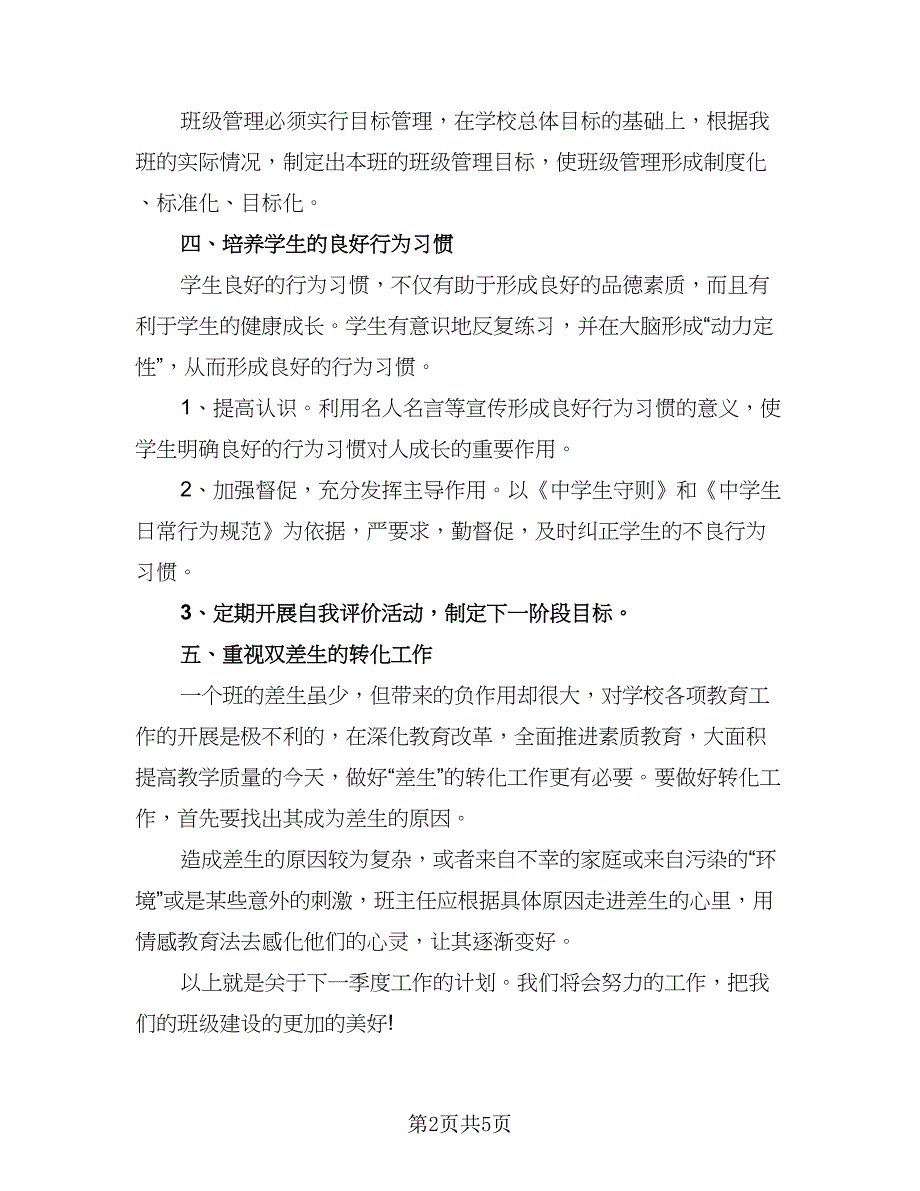 班级管理必须实行目标管理，在学校总体目标的基础上，根据我班的实际情况，制定出本班的班级管理目标，使班级管理形成制度化、标准化、目标化。

四、培养学生的良好行为习惯

学生良好的行为习惯，不仅有助于形成良好的品德素质，而且有利于学生的健康成长。学生有意识地反复练习，并在大脑形成“动力定性”，从而形成良好的行为习惯。

1、提高认识。利用名人名言等宣传形成良好行为习惯的意义，使学生明确良好的行为习惯对人成长的重要作用。

2、加强督促，充分发挥主导作用。以《中学生守则》和《中学生日常行为规范》为依据，严要求，勤督促，及时纠正学生的不良行为习惯。

3、定期开展自我评价活动，制定下一阶段目标。

五、重视双差生的转化工作

一个班的差生虽少，但带来的负作用却很大，对学校各项教育工作的开展是极不利的，在深化教育改革，全面推进素质教育，大面积提高教学质量的今天，做好“差生”的转化工作更有必要。要做好转化工作，首先要找出其成为差生的原因。

造成差生的原因较为复杂，或者来自不幸的家庭或来自污染的“环境”或是某些意外的刺激，班主任应根据具体原因走进差生的心里，用情感教育法去感化他们的心灵，让其逐渐变好。

以上就是关于下一季度工作的计划。我们将会努力的工作，把我们的班级建设的更加的美好!

第2页共5页